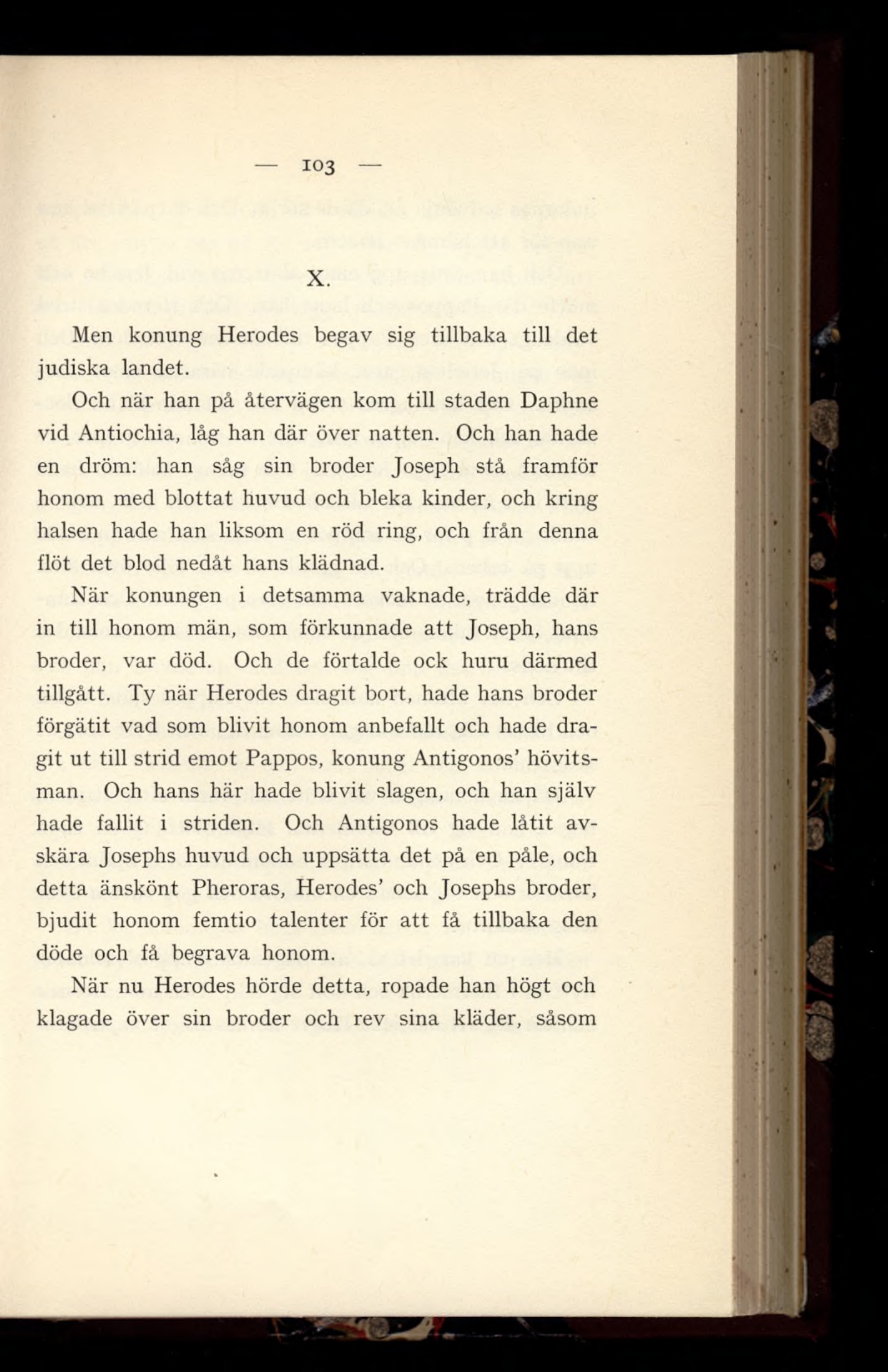 — 103 —

X.

Men konung Herodes begav sig tillbaka till det judiska landet.

Och när han på återvägen kom till staden Daphne vid Antiochia, låg han där över natten. Och han hade en dröm: han såg sin broder Joseph stå framför honom med blottat huvud och bleka kinder, och kring halsen hade han liksom en röd ring, och från denna flöt det blod nedåt hans klädnad.

När konungen i detsamma vaknade, trädde där in till honom män, som förkunnade att Joseph, hans broder, var död. Och de förtalde ock huru därmed tillgått. Ty när Herodes dragit bort, hade hans broder förgätit vad som blivit honom anbefallt och hade dragit ut till strid emot Pappos, konung Antigonos' hövitsman. Och hans här hade blivit slagen, och han själv hade fallit i striden. Och Antigonos hade låtit avskära Josephs huvud och uppsätta det på en påle, och detta änskönt Pheroras, Herodes' och Josephs broder, bjudit honom femtio talenter för att få tillbaka den döde och få begrava honom.

När nu Herodes hörde detta, ropade han högt och klagade över sin broder och rev sina kläder, såsom